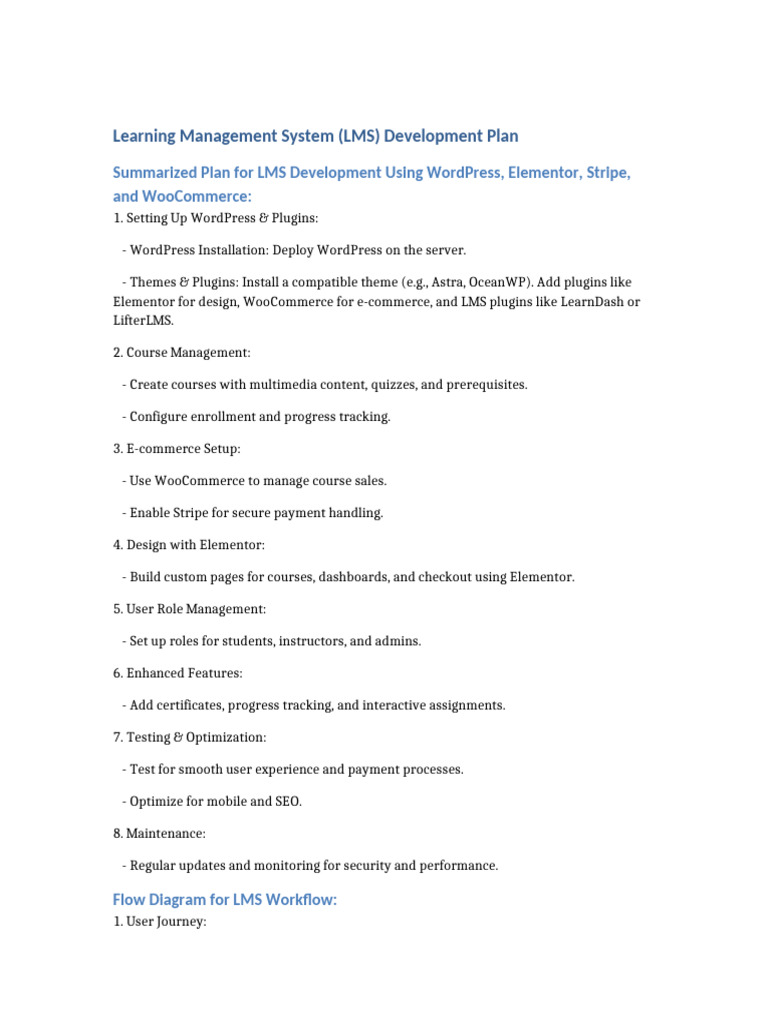 Learning Management System (LMS) Development Plan

Summarized Plan for LMS Development Using WordPress, Elementor, Stripe, and WooCommerce:

1. Setting Up WordPress & Plugins:

- WordPress Installation: Deploy WordPress on the server.

- Themes & Plugins: Install a compatible theme (e.g., Astra, OceanWP). Add plugins like Elementor for design, WooCommerce for e-commerce, and LMS plugins like LearnDash or LifterLMS.

2. Course Management:

- Create courses with multimedia content, quizzes, and prerequisites.

- Configure enrollment and progress tracking.

3. E-commerce Setup:

- Use WooCommerce to manage course sales.

- Enable Stripe for secure payment handling.

4. Design with Elementor:

- Build custom pages for courses, dashboards, and checkout using Elementor.

5. User Role Management:

- Set up roles for students, instructors, and admins.

6. Enhanced Features:

- Add certificates, progress tracking, and interactive assignments.

7. Testing & Optimization:

- Test for smooth user experience and payment processes.

- Optimize for mobile and SEO.

8. Maintenance:

- Regular updates and monitoring for security and performance.

Flow Diagram for LMS Workflow:

1. User Journey: